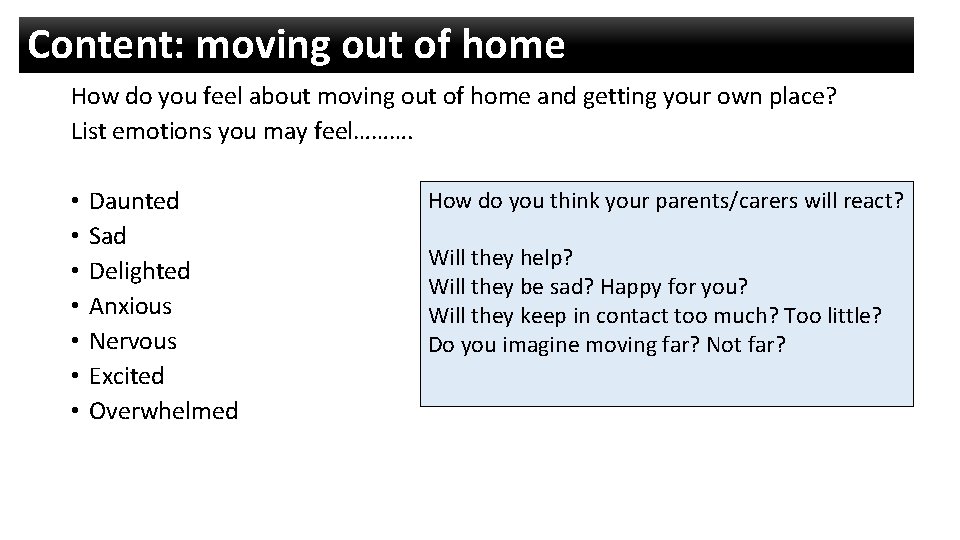 Content: moving out of home

How do you feel about moving out of home and getting your own place?
List emotions you may feel……….

• Daunted
• Sad
• Delighted
• Anxious
• Nervous
• Excited
• Overwhelmed

How do you think your parents/carers will react?

Will they help?
Will they be sad? Happy for you?
Will they keep in contact too much? Too little?
Do you imagine moving far? Not far?